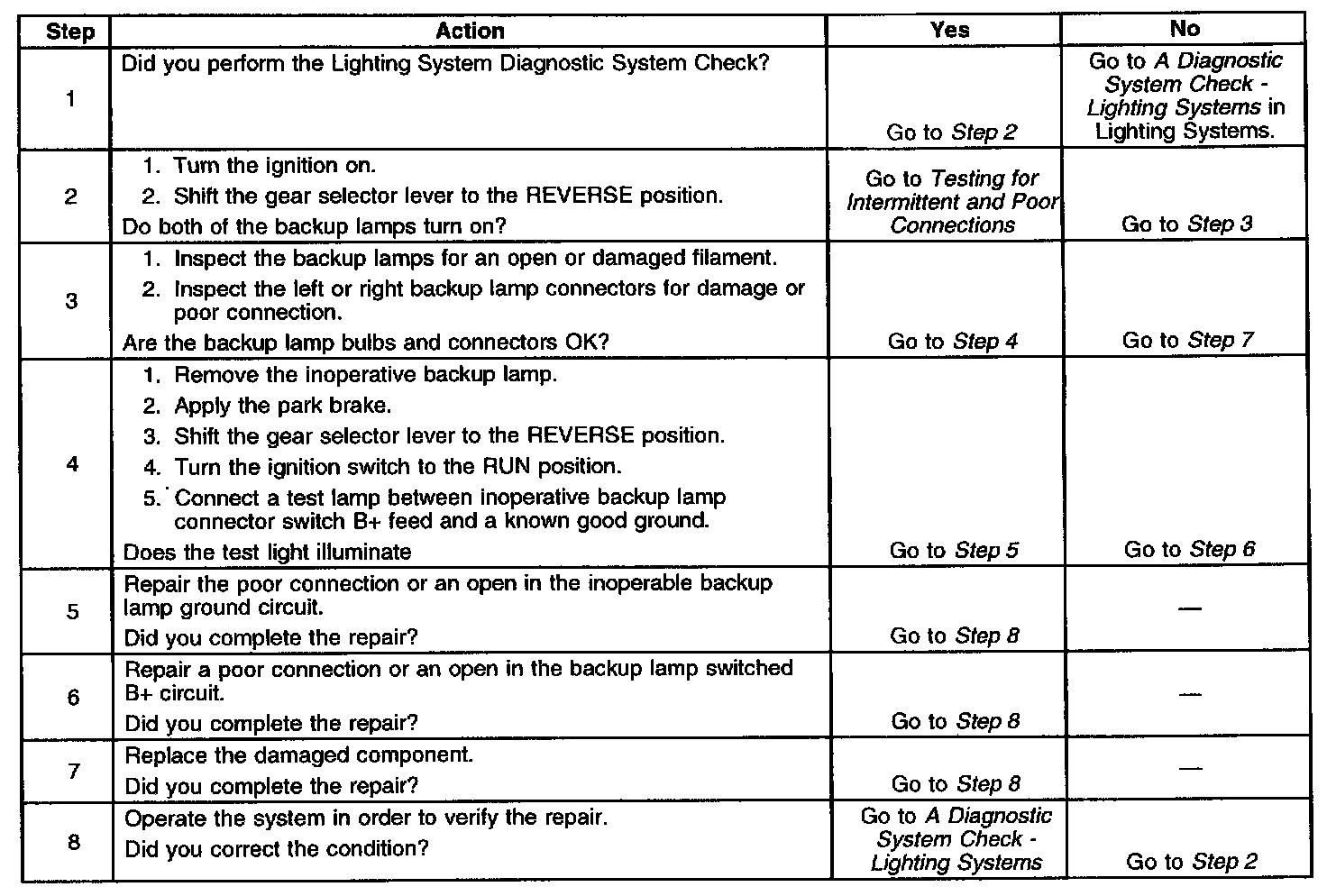 | Step | Action | Yes | No |
|---|---|---|---|
| 1 | Did you perform the Lighting System Diagnostic System Check? | Go to Step 2 | Go to A Diagnostic System Check - Lighting Systems in Lighting Systems. |
| 2 | 1. Turn the ignition on. 2. Shift the gear selector lever to the REVERSE position. Do both of the backup lamps turn on? | Go to Testing for Intermittent and Poor Connections | Go to Step 3 |
| 3 | 1. Inspect the backup lamps for an open or damaged filament. 2. Inspect the left or right backup lamp connectors for damage or poor connection. Are the backup lamp bulbs and connectors OK? | Go to Step 4 | Go to Step 7 |
| 4 | 1. Remove the inoperative backup lamp. 2. Apply the park brake. 3. Shift the gear selector lever to the REVERSE position. 4. Turn the ignition switch to the RUN position. 5. Connect a test lamp between inoperative backup lamp connector switch B+ feed and a known good ground. Does the test light illuminate | Go to Step 5 | Go to Step 6 |
| 5 | Repair the poor connection or an open in the inoperable backup lamp ground circuit. Did you complete the repair? | Go to Step 8 | — |
| 6 | Repair a poor connection or an open in the backup lamp switched B+ circuit. Did you complete the repair? | Go to Step 8 | — |
| 7 | Replace the damaged component. Did you complete the repair? | Go to Step 8 | — |
| 8 | Operate the system in order to verify the repair. Did you correct the condition? | Go to A Diagnostic System Check - Lighting Systems | Go to Step 2 |